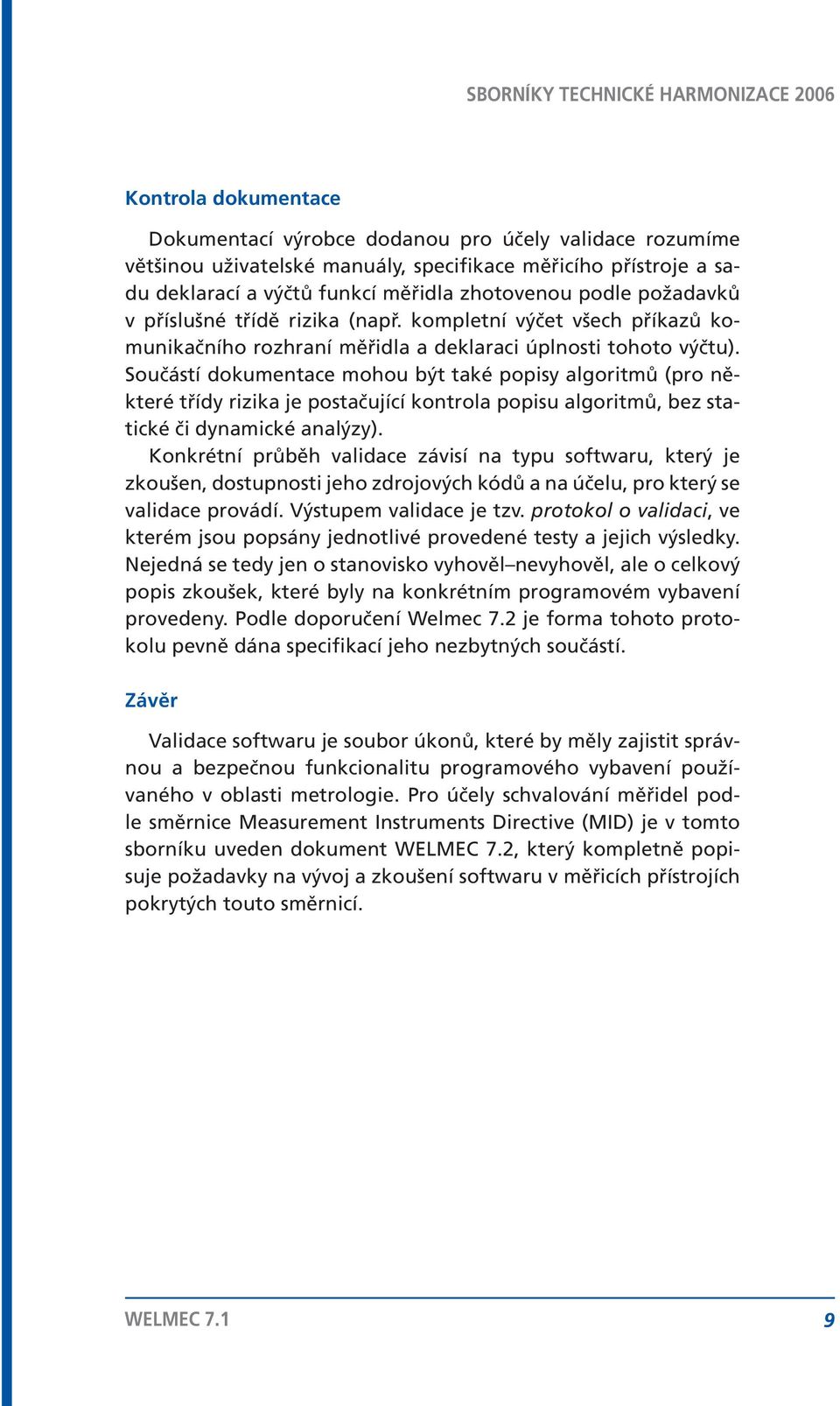 SBORNÍKY TECHNICKÉ HARMONIZACE 2006

Kontrola dokumentace

Dokumentací výrobce dodanou pro účely validace rozumíme většinou uživatelské manuály, specifikace měřicího přístroje a sadu deklarací a výčtů funkcí měřidla zhotovenou podle požadavků v příslušné třídě rizika (např. kompletní výčet všech příkazů komunikačního rozhraní měřidla a deklaraci úplnosti tohoto výčtu). Součástí dokumentace mohou být také popisy algoritmů (pro některé třídy rizika je postačující kontrola popisu algoritmů, bez statické či dynamické analýzy).

Konkrétní průběh validace závisí na typu softwaru, který je zkoušen, dostupnosti jeho zdrojových kódů a na účelu, pro který se validace provádí. Výstupem validace je tzv. protokol o validaci, ve kterém jsou popsány jednotlivé provedené testy a jejich výsledky. Nejedná se tedy jen o stanovisko vyhověl–nevyhověl, ale o celkový popis zkoušek, které byly na konkrétním programovém vybavení provedeny. Podle doporučení Welmec 7.2 je forma tohoto protokolu pevně dána specifikací jeho nezbytných součástí.

Závěr

Validace softwaru je soubor úkonů, které by měly zajistit správnou a bezpečnou funkcionalitu programového vybavení používaného v oblasti metrologie. Pro účely schvalování měřidel podle směrnice Measurement Instruments Directive (MID) je v tomto sborníku uveden dokument WELMEC 7.2, který kompletně popisuje požadavky na vývoj a zkoušení softwaru v měřicích přístrojích pokrytých touto směrnicí.

WELMEC 7.1

9